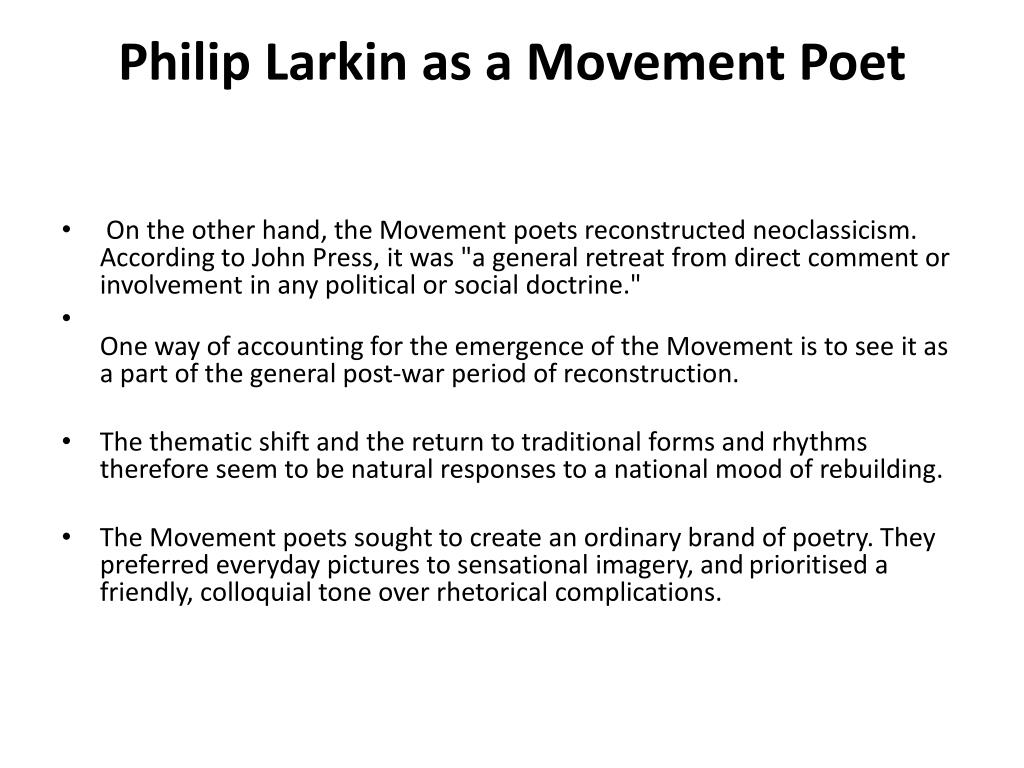 Philip Larkin as a Movement Poet

• On the other hand, the Movement poets reconstructed neoclassicism. According to John Press, it was "a general retreat from direct comment or involvement in any political or social doctrine."

•

One way of accounting for the emergence of the Movement is to see it as a part of the general post-war period of reconstruction.

• The thematic shift and the return to traditional forms and rhythms therefore seem to be natural responses to a national mood of rebuilding.

• The Movement poets sought to create an ordinary brand of poetry. They preferred everyday pictures to sensational imagery, and prioritised a friendly, colloquial tone over rhetorical complications.